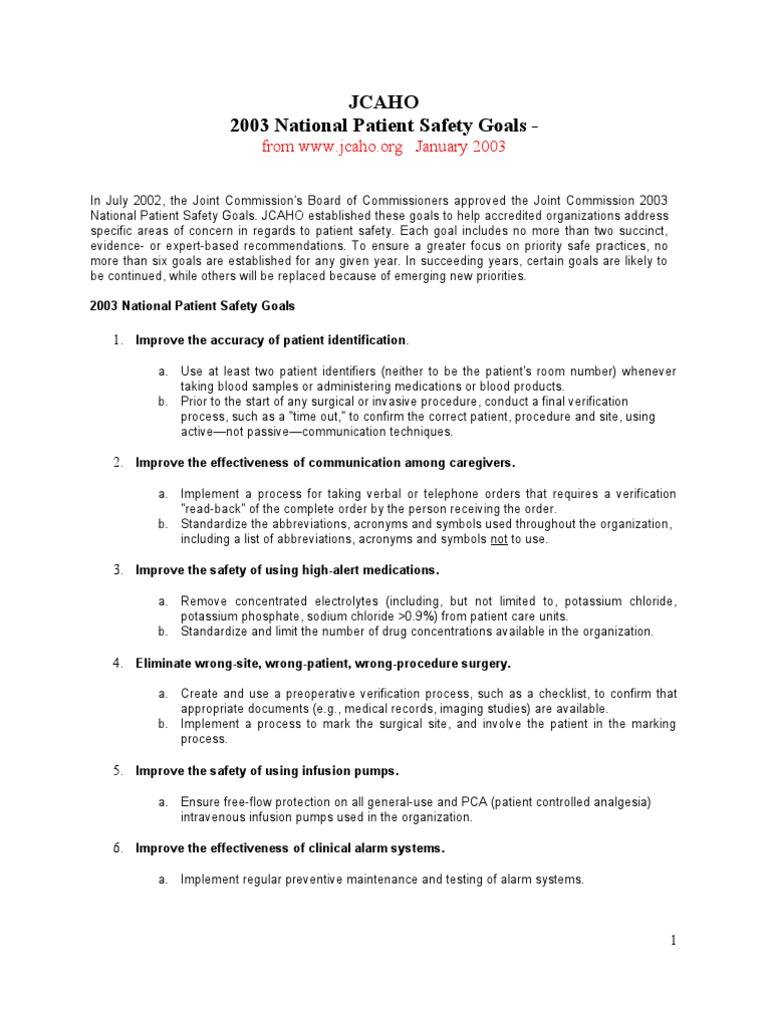 JCAHO
2003 National Patient Safety Goals -
from www.jcaho.org January 2003

In July 2002, the Joint Commission's Board of Commissioners approved the Joint Commission 2003 National Patient Safety Goals. JCAHO established these goals to help accredited organizations address specific areas of concern in regards to patient safety. Each goal includes no more than two succinct, evidence- or expert-based recommendations. To ensure a greater focus on priority safe practices, no more than six goals are established for any given year. In succeeding years, certain goals are likely to be continued, while others will be replaced because of emerging new priorities.

2003 National Patient Safety Goals

1. Improve the accuracy of patient identification.

a. Use at least two patient identifiers (neither to be the patient's room number) whenever taking blood samples or administering medications or blood products.
b. Prior to the start of any surgical or invasive procedure, conduct a final verification process, such as a "time out," to confirm the correct patient, procedure and site, using active—not passive—communication techniques.

2. Improve the effectiveness of communication among caregivers.

a. Implement a process for taking verbal or telephone orders that requires a verification "read-back" of the complete order by the person receiving the order.
b. Standardize the abbreviations, acronyms and symbols used throughout the organization, including a list of abbreviations, acronyms and symbols not to use.

3. Improve the safety of using high-alert medications.

a. Remove concentrated electrolytes (including, but not limited to, potassium chloride, potassium phosphate, sodium chloride >0.9%) from patient care units.
b. Standardize and limit the number of drug concentrations available in the organization.

4. Eliminate wrong-site, wrong-patient, wrong-procedure surgery.

a. Create and use a preoperative verification process, such as a checklist, to confirm that appropriate documents (e.g., medical records, imaging studies) are available.
b. Implement a process to mark the surgical site, and involve the patient in the marking process.

5. Improve the safety of using infusion pumps.

a. Ensure free-flow protection on all general-use and PCA (patient controlled analgesia) intravenous infusion pumps used in the organization.

6. Improve the effectiveness of clinical alarm systems.

a. Implement regular preventive maintenance and testing of alarm systems.

1